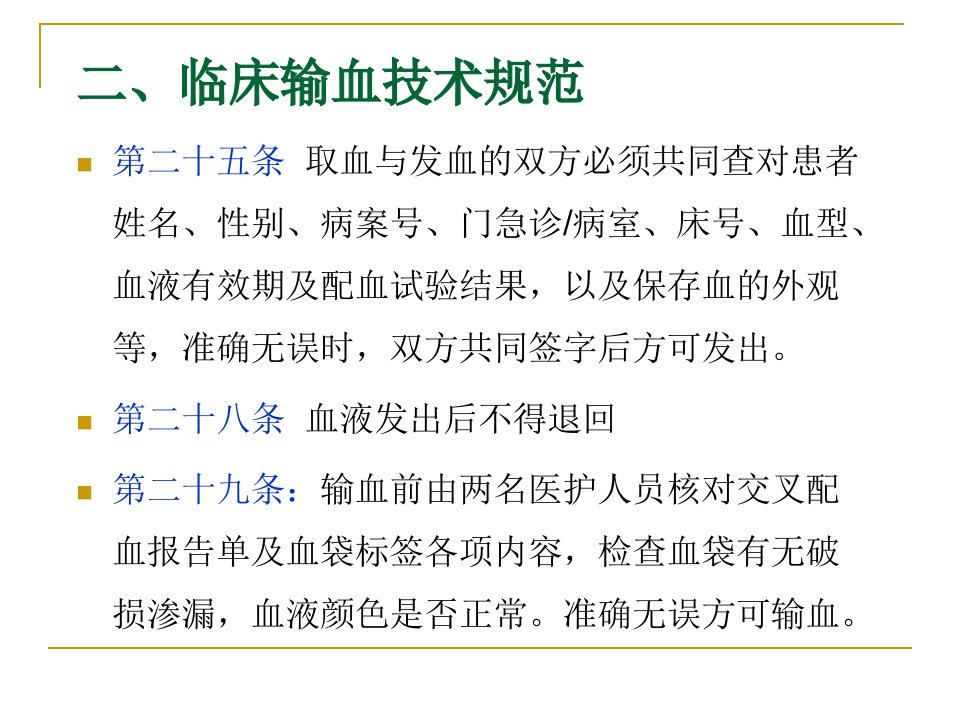 二、临床输血技术规范

第二十五条 取血与发血的双方必须共同查对患者姓名、性别、病案号、门急诊/病室、床号、血型、血液有效期及配血试验结果，以及保存血的外观等，准确无误时，双方共同签字后方可发出。

第二十八条 血液发出后不得退回

第二十九条：输血前由两名医护人员核对交叉配血报告单及血袋标签各项内容，检查血袋有无破损渗漏，血液颜色是否正常。准确无误方可输血。